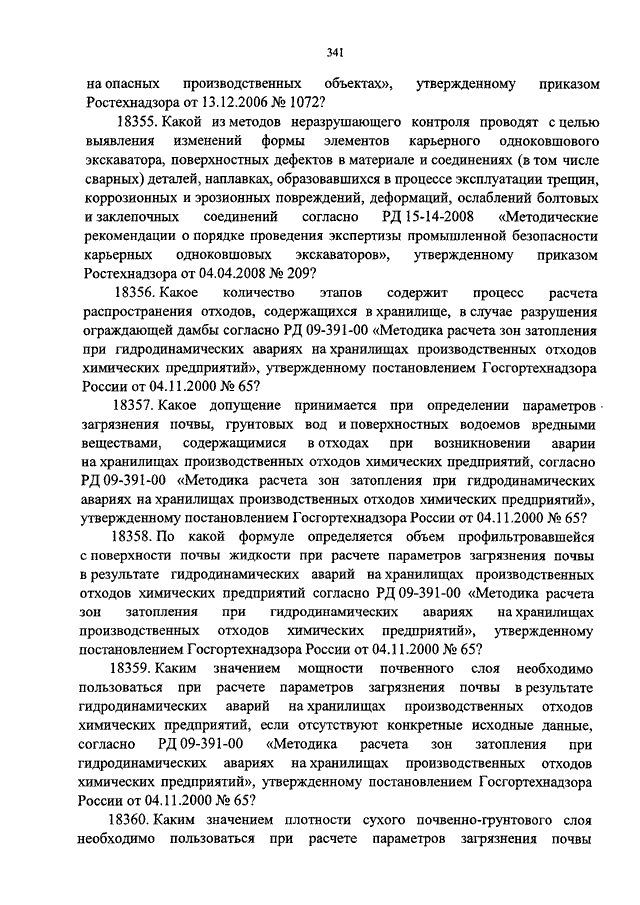 341

на опасных производственных объектах», утвержденному приказом Ростехнадзора от 13.12.2006 № 1072?

18355. Какой из методов неразрушающего контроля проводят с целью выявления изменений формы элементов карьерного одноковшового экскаватора, поверхностных дефектов в материале и соединениях (в том числе сварных) деталей, наплавках, образовавшихся в процессе эксплуатации трещин, коррозионных и эрозионных повреждений, деформаций, ослаблений болтовых и заклепочных соединений согласно РД 15-14-2008 «Методические рекомендации о порядке проведения экспертизы промышленной безопасности карьерных одноковшовых экскаваторов», утвержденному приказом Ростехнадзора от 04.04.2008 № 209?

18356. Какое количество этапов содержит процесс расчета распространения отходов, содержащихся в хранилище, в случае разрушения ограждающей дамбы согласно РД 09-391-00 «Методика расчета зон затопления при гидродинамических авариях на хранилищах производственных отходов химических предприятий», утвержденному постановлением Госгортехнадзора России от 04.11.2000 № 65?

18357. Какое допущение принимается при определении параметров загрязнения почвы, грунтовых вод и поверхностных водоемов вредными веществами, содержащимися в отходах при возникновении аварии на хранилищах производственных отходов химических предприятий, согласно РД 09-391-00 «Методика расчета зон затопления при гидродинамических авариях на хранилищах производственных отходов химических предприятий», утвержденному постановлением Госгортехнадзора России от 04.11.2000 № 65?

18358. По какой формуле определяется объем профильтровавшейся с поверхности почвы жидкости при расчете параметров загрязнения почвы в результате гидродинамических аварий на хранилищах производственных отходов химических предприятий согласно РД 09-391-00 «Методика расчета зон затопления при гидродинамических авариях на хранилищах производственных отходов химических предприятий», утвержденному постановлением Госгортехнадзора России от 04.11.2000 № 65?

18359. Каким значением мощности почвенного слоя необходимо пользоваться при расчете параметров загрязнения почвы в результате гидродинамических аварий на хранилищах производственных отходов химических предприятий, если отсутствуют конкретные исходные данные, согласно РД 09-391-00 «Методика расчета зон затопления при гидродинамических авариях на хранилищах производственных отходов химических предприятий», утвержденному постановлением Госгортехнадзора России от 04.11.2000 № 65?

18360. Каким значением плотности сухого почвенно-грунтового слоя необходимо пользоваться при расчете параметров загрязнения почвы